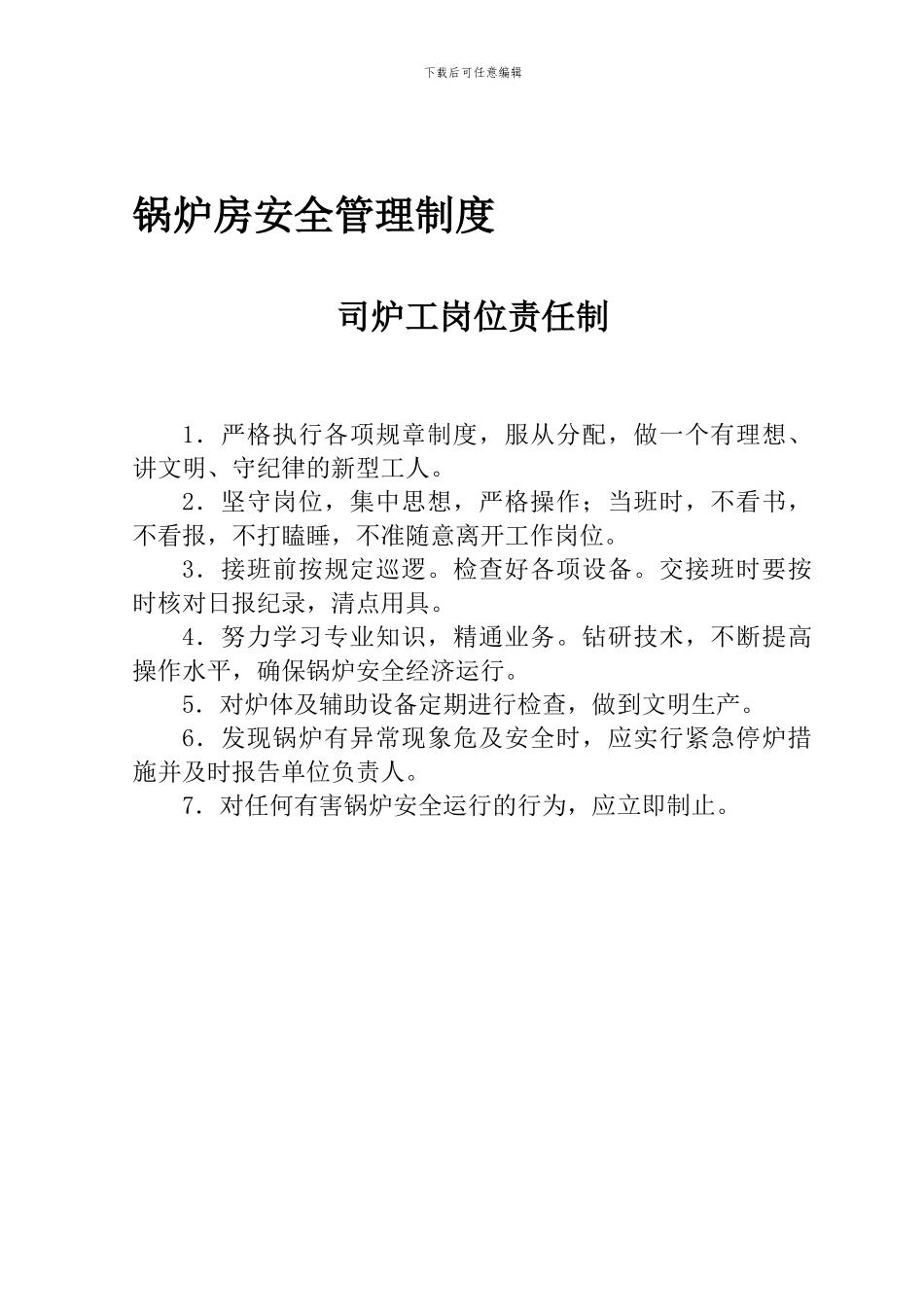 下载后可任意编辑

锅炉房安全管理制度

司炉工岗位责任制

1．严格执行各项规章制度，服从分配，做一个有理想、讲文明、守纪律的新型工人。

2．坚守岗位，集中思想，严格操作；当班时，不看书，不看报，不打瞌睡，不准随意离开工作岗位。

3．接班前按规定巡逻。检查好各项设备。交接班时要按时核对日报纪录，清点用具。

4．努力学习专业知识，精通业务。钻研技术，不断提高操作水平，确保锅炉安全经济运行。

5．对炉体及辅助设备定期进行检查，做到文明生产。

6．发现锅炉有异常现象危及安全时，应实行紧急停炉措施并及时报告单位负责人。

7．对任何有害锅炉安全运行的行为，应立即制止。